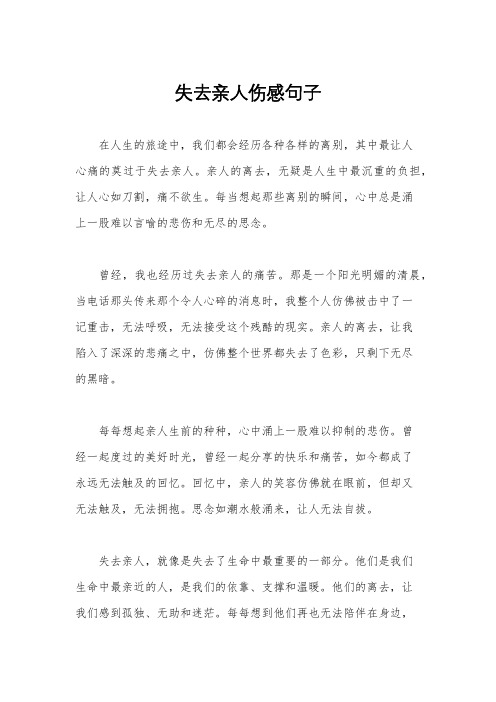 失去亲人伤感句子

在人生的旅途中，我们都会经历各种各样的离别，其中最让人心痛的莫过于失去亲人。亲人的离去，无疑是人生中最沉重的负担，让人心如刀割，痛不欲生。每当想起那些离别的瞬间，心中总是涌上一股难以言喻的悲伤和无尽的思念。

曾经，我也经历过失去亲人的痛苦。那是一个阳光明媚的清晨，当电话那头传来那个令人心碎的消息时，我整个人仿佛被击中了一记重击，无法呼吸，无法接受这个残酷的现实。亲人的离去，让我陷入了深深的悲痛之中，仿佛整个世界都失去了色彩，只剩下无尽的黑暗。

每每想起亲人生前的种种，心中涌上一股难以抑制的悲伤。曾经一起度过的美好时光，曾经一起分享的快乐和痛苦，如今都成了永远无法触及的回忆。回忆中，亲人的笑容仿佛就在眼前，但却又无法触及，无法拥抱。思念如潮水般涌来，让人无法自拔。

失去亲人，就像是失去了生命中最重要的一部分。他们是我们生命中最亲近的人，是我们的依靠、支撑和温暖。他们的离去，让我们感到孤独、无助和迷茫。每每想到他们再也无法陪伴在身边，